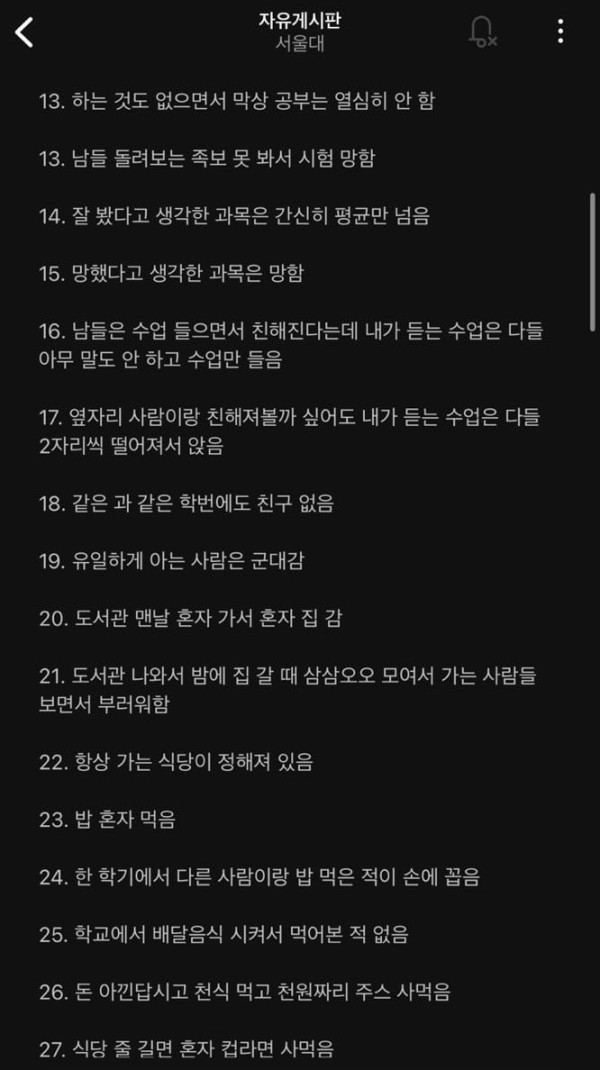 자유게시판
서울대

13. 하는 것도 없으면서 막상 공부는 열심히 안 함

13. 남들 돌려보는 족보 못 봐서 시험 망함

14. 잘 봤다고 생각한 과목은 간신히 평균만 넘음

15. 망했다고 생각한 과목은 망함

16. 남들은 수업 들으면서 친해진다는데 내가 듣는 수업은 다들 아무 말도 안 하고 수업만 들음

17. 옆자리 사람이랑 친해져볼까 싶어도 내가 듣는 수업은 다들 2자리씩 떨어져서 앉음

18. 같은 과 같은 학번에도 친구 없음

19. 유일하게 아는 사람은 군대감

20. 도서관 맨날 혼자 가서 혼자 집 감

21. 도서관 나와서 밤에 집 갈 때 삼삼오오 모여서 가는 사람들 보면서 부러워함

22. 항상 가는 식당이 정해져 있음

23. 밥 혼자 먹음

24. 한 학기에서 다른 사람이랑 밥 먹은 적이 손에 꼽음

25. 학교에서 배달음식 시켜서 먹어본 적 없음

26. 돈 아낀답시고 천식 먹고 천원짜리 주스 사먹음

27. 식당 줄 길면 혼자 컵라면 사먹음